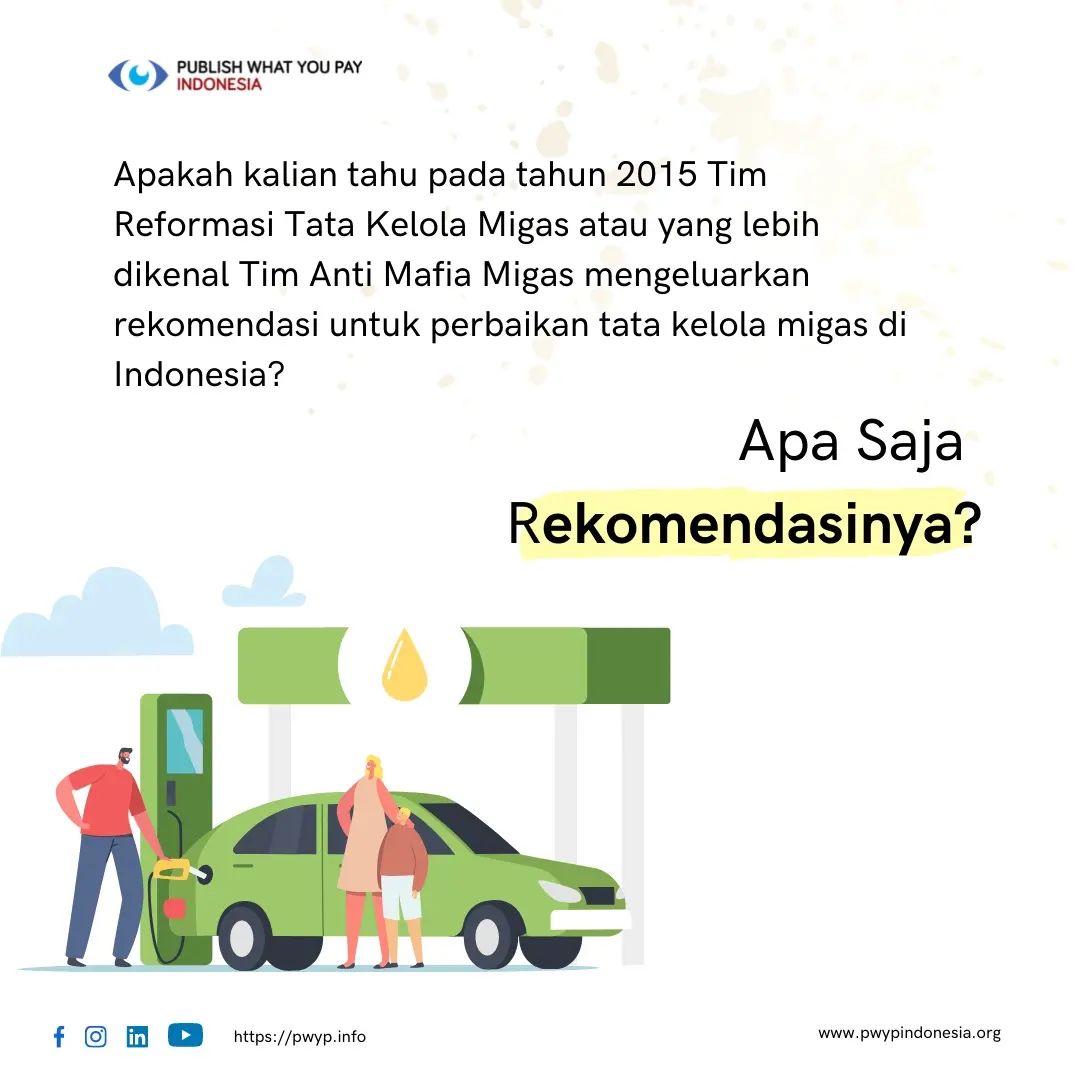 PUBLISH WHAT YOU PAY
INDONESIA

Apakah kalian tahu pada tahun 2015 Tim Reformasi Tata Kelola Migas atau yang lebih dikenal Tim Anti Mafia Migas mengeluarkan rekomendasi untuk perbaikan tata kelola migas di Indonesia?

Apa Saja
Rekomendasinya?

https://pwyp.info

www.pwypindonesia.org